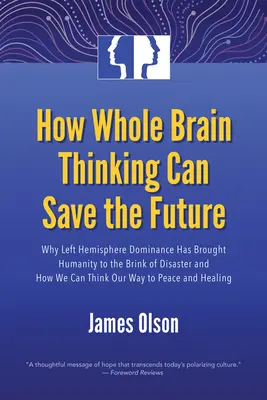 How Whole Brain Thinking Can Save the Future

Why Left Hemisphere Dominance Has Brought Humanity to the Brink of Disaster and How We Can Think Our Way to Peace and Healing

James Olson

"A thoughtful message of hope that transcends today's polarizing culture."
— Foreword Reviews